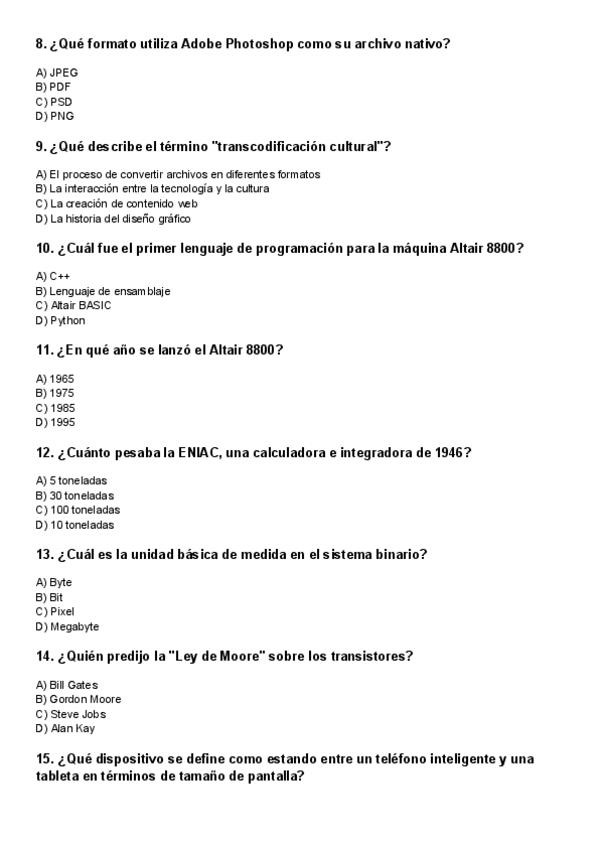 8. ¿Qué formato utiliza Adobe Photoshop como su archivo nativo?

A) JPEG
B) PDF
C) PSD
D) PNG

9. ¿Qué describe el término "transcodificación cultural"?

A) El proceso de convertir archivos en diferentes formatos
B) La interacción entre la tecnología y la cultura
C) La creación de contenido web
D) La historia del diseño gráfico

10. ¿Cuál fue el primer lenguaje de programación para la máquina Altair 8800?

A) C++
B) Lenguaje de ensamblaje
C) Altair BASIC
D) Python

11. ¿En qué año se lanzó el Altair 8800?

A) 1965
B) 1975
C) 1985
D) 1995

12. ¿Cuánto pesaba la ENIAC, una calculadora e integradora de 1946?

A) 5 toneladas
B) 30 toneladas
C) 100 toneladas
D) 10 toneladas

13. ¿Cuál es la unidad básica de medida en el sistema binario?

A) Byte
B) Bit
C) Pixel
D) Megabyte

14. ¿Quién predijo la "Ley de Moore" sobre los transistores?

A) Bill Gates
B) Gordon Moore
C) Steve Jobs
D) Alan Kay

15. ¿Qué dispositivo se define como estando entre un teléfono inteligente y una tableta en términos de tamaño de pantalla?